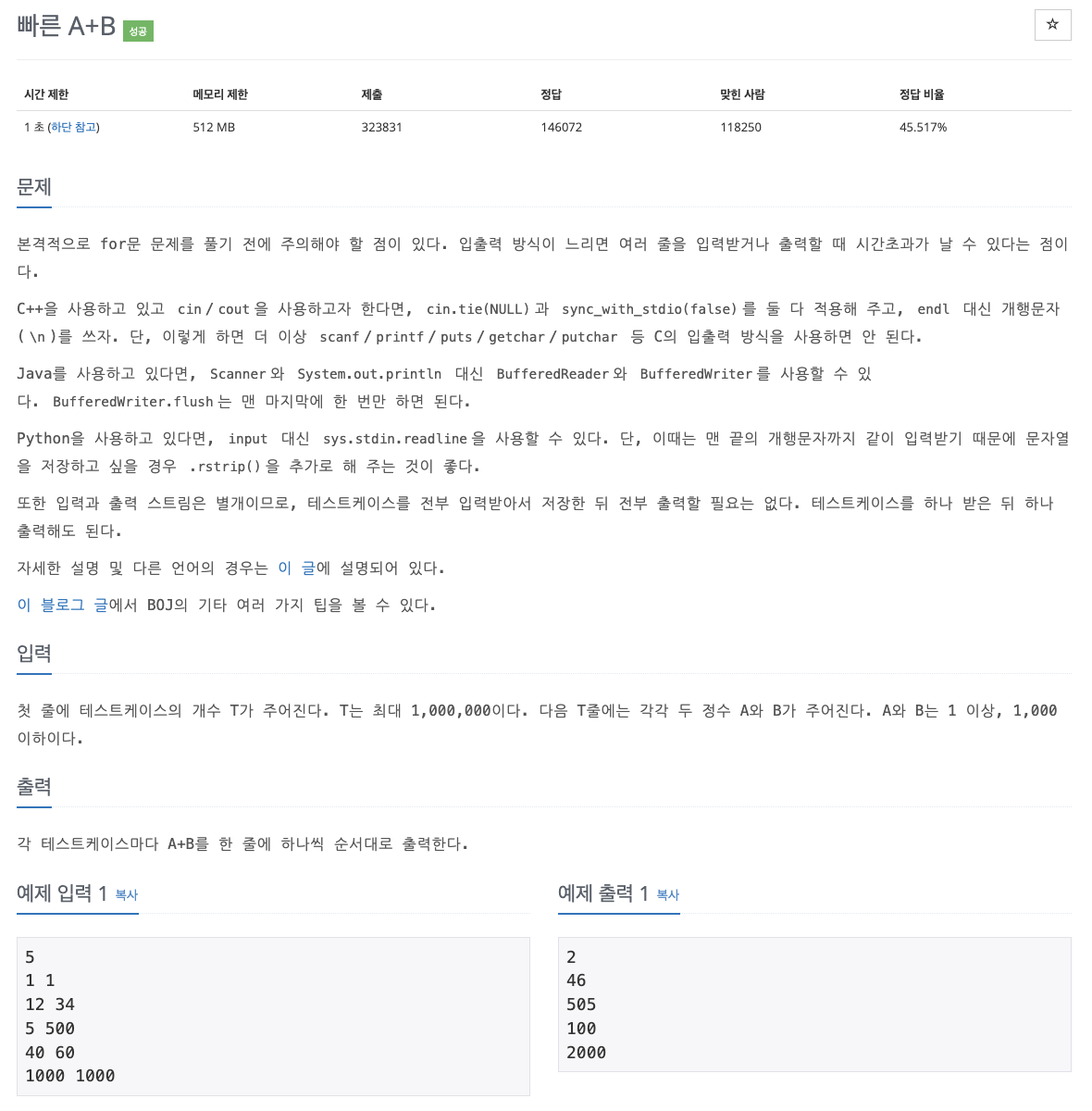 빠른 A+B 성공

☆

| 시간 제한 | 메모리 제한 | 제출 | 정답 | 맞힌 사람 | 정답 비율 |
|---|---|---|---|---|---|
| 1 초 (하단 참고) | 512 MB | 323831 | 146072 | 118250 | 45.517% |

문제

본격적으로 for문 문제를 풀기 전에 주의해야 할 점이 있다. 입출력 방식이 느리면 여러 줄을 입력받거나 출력할 때 시간초과가 날 수 있다는 점이다.

C++을 사용하고 있고 cin / cout 을 사용하고자 한다면, cin.tie(NULL) 과 sync_with_stdio(false) 를 둘 다 적용해 주고, endl 대신 개행문자( \n )를 쓰자. 단, 이렇게 하면 더 이상 scanf / printf / puts / getchar / putchar 등 C의 입출력 방식을 사용하면 안 된다.

Java를 사용하고 있다면, Scanner 와 System.out.println 대신 BufferedReader 와 BufferedWriter 를 사용할 수 있다. BufferedWriter.flush 는 맨 마지막에 한 번만 하면 된다.

Python을 사용하고 있다면, input 대신 sys.stdin.readline 을 사용할 수 있다. 단, 이때는 맨 끝의 개행문자까지 같이 입력받기 때문에 문자열을 저장하고 싶을 경우 .rstrip() 을 추가로 해 주는 것이 좋다.

또한 입력과 출력 스트림은 별개이므로, 테스트케이스를 전부 입력받아서 저장한 뒤 전부 출력할 필요는 없다. 테스트케이스를 하나 받은 뒤 하나 출력해도 된다.

자세한 설명 및 다른 언어의 경우는 이 글에 설명되어 있다.

이 블로그 글에서 BOJ의 기타 여러 가지 팁을 볼 수 있다.

입력

첫 줄에 테스트케이스의 개수 T가 주어진다. T는 최대 1,000,000이다. 다음 T줄에는 각각 두 정수 A와 B가 주어진다. A와 B는 1 이상, 1,000 이하이다.

출력

각 테스트케이스마다 A+B를 한 줄에 하나씩 순서대로 출력한다.

예제 입력 1 복사

5
1 1
12 34
5 500
40 60
1000 1000

예제 출력 1 복사

2
46
505
100
2000